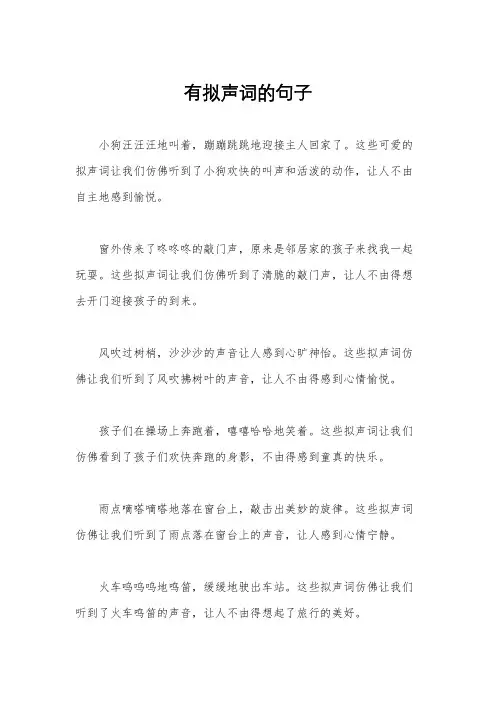 有拟声词的句子

小狗汪汪汪地叫着，蹦蹦跳跳地迎接主人回家了。这些可爱的拟声词让我们仿佛听到了小狗欢快的叫声和活泼的动作，让人不由自主地感到愉悦。

窗外传来了咚咚咚的敲门声，原来是邻居家的孩子来找我一起玩耍。这些拟声词让我们仿佛听到了清脆的敲门声，让人不由得想去开门迎接孩子的到来。

风吹过树梢，沙沙沙的声音让人感到心旷神怡。这些拟声词仿佛让我们听到了风吹拂树叶的声音，让人不由得感到心情愉悦。

孩子们在操场上奔跑着，嘻嘻哈哈地笑着。这些拟声词让我们仿佛看到了孩子们欢快奔跑的身影，不由得感到童真的快乐。

雨点嘀嗒嘀嗒地落在窗台上，敲击出美妙的旋律。这些拟声词仿佛让我们听到了雨点落在窗台上的声音，让人感到心情宁静。

火车呜呜呜地鸣笛，缓缓地驶出车站。这些拟声词仿佛让我们听到了火车鸣笛的声音，让人不由得想起了旅行的美好。